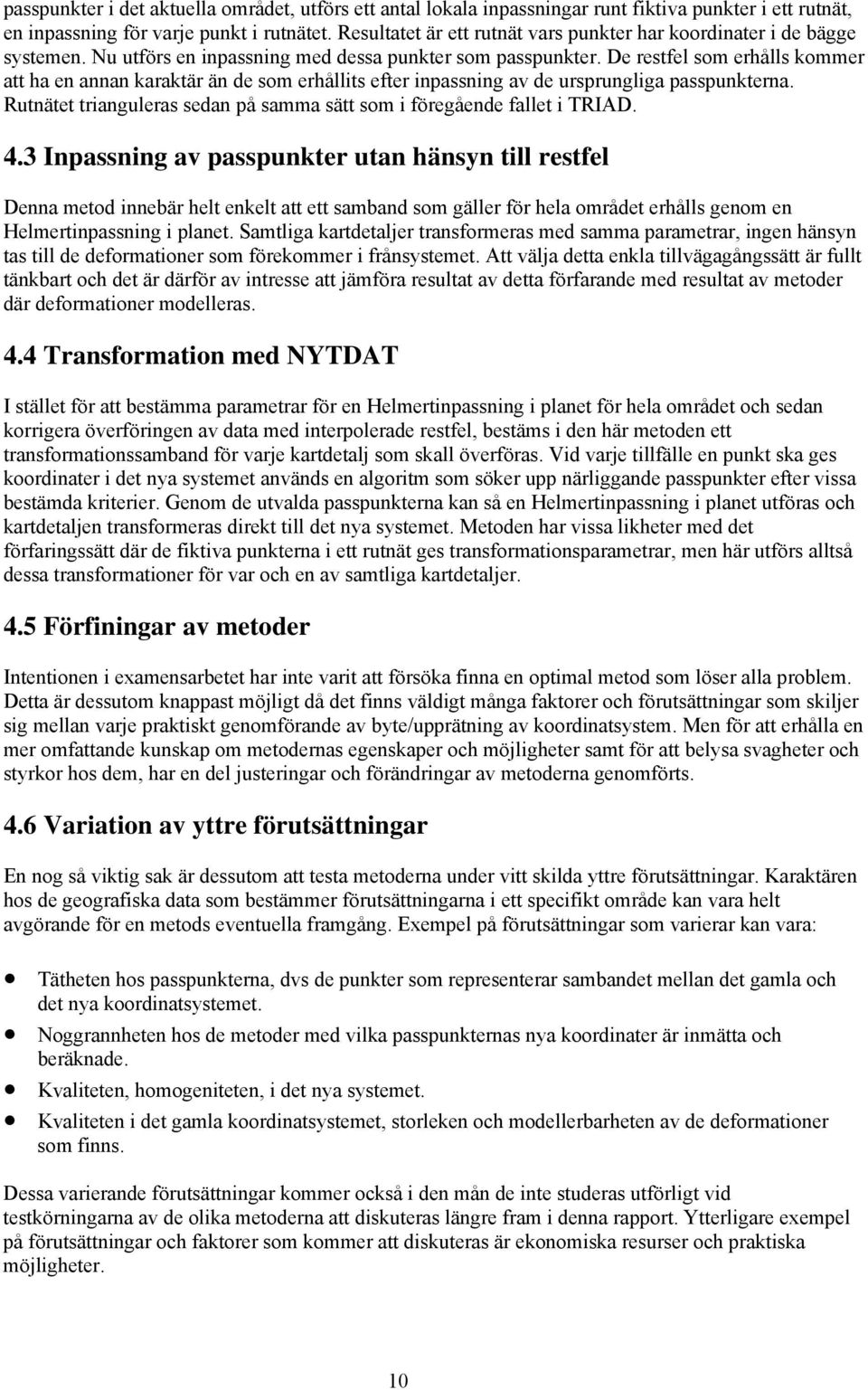 passpunkter i det aktuella området, utförs ett antal lokala inpassningar runt fiktiva punkter i ett rutnät, en inpassning för varje punkt i rutnätet. Resultatet är ett rutnät vars punkter har koordinater i de bägge systemen. Nu utförs en inpassning med dessa punkter som passpunkter. De restfel som erhålls kommer att ha en annan karaktär än de som erhållits efter inpassning av de ursprungliga passpunkterna. Rutnätet trianguleras sedan på samma sätt som i föregående fallet i TRIAD.

4.3 Inpassning av passpunkter utan hänsyn till restfel

Denna metod innebär helt enkelt att ett samband som gäller för hela området erhålls genom en Helmertinpassning i planet. Samtliga kartdetaljer transformeras med samma parametrar, ingen hänsyn tas till de deformationer som förekommer i frånsystemet. Att välja detta enkla tillvägagångssätt är fullt tänkbart och det är därför av intresse att jämföra resultat av detta förfarande med resultat av metoder där deformationer modelleras.

4.4 Transformation med NYTDAT

I stället för att bestämma parametrar för en Helmertinpassning i planet för hela området och sedan korrigera överföringen av data med interpolerade restfel, bestäms i den här metoden ett transformationssamband för varje kartdetalj som skall överföras. Vid varje tillfälle en punkt ska ges koordinater i det nya systemet används en algoritm som söker upp närliggande passpunkter efter vissa bestämda kriterier. Genom de utvalda passpunkterna kan så en Helmertinpassning i planet utföras och kartdetaljen transformeras direkt till det nya systemet. Metoden har vissa likheter med det förfaringssätt där de fiktiva punkterna i ett rutnät ges transformationsparametrar, men här utförs alltså dessa transformationer för var och en av samtliga kartdetaljer.

4.5 Förfiningar av metoder

Intentionen i examensarbetet har inte varit att försöka finna en optimal metod som löser alla problem. Detta är dessutom knappast möjligt då det finns väldigt många faktorer och förutsättningar som skiljer sig mellan varje praktiskt genomförande av byte/upprätning av koordinatsystem. Men för att erhålla en mer omfattande kunskap om metodernas egenskaper och möjligheter samt för att belysa svagheter och styrkor hos dem, har en del justeringar och förändringar av metoderna genomförts.

4.6 Variation av yttre förutsättningar

En nog så viktig sak är dessutom att testa metoderna under vitt skilda yttre förutsättningar. Karaktären hos de geografiska data som bestämmer förutsättningarna i ett specifikt område kan vara helt avgörande för en metods eventuella framgång. Exempel på förutsättningar som varierar kan vara:

• Tätheten hos passpunkterna, dvs de punkter som representerar sambandet mellan det gamla och det nya koordinatsystemet.
• Noggrannheten hos de metoder med vilka passpunkternas nya koordinater är inmätta och beräknade.
• Kvaliteten, homogeniteten, i det nya systemet.
• Kvaliteten i det gamla koordinatsystemet, storleken och modellerbarheten av de deformationer som finns.

Dessa varierande förutsättningar kommer också i den mån de inte studeras utförligt vid testkörningarna av de olika metoderna att diskuteras längre fram i denna rapport. Ytterligare exempel på förutsättningar och faktorer som kommer att diskuteras är ekonomiska resurser och praktiska möjligheter.

10